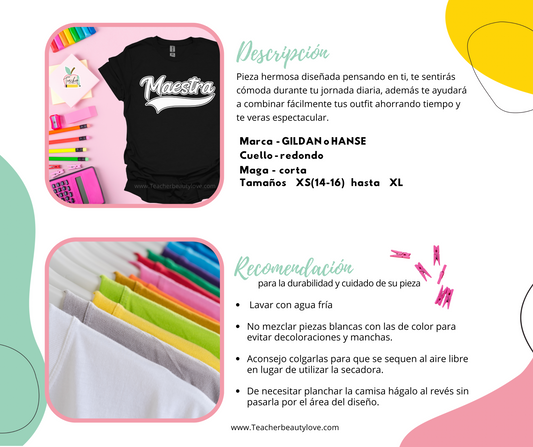 Maestra

www.Teacherbeautylove.com

Descripción

Pieza hermosa diseñada pensando en ti, te sentirás cómoda durante tu jornada diaria, además te ayudará a combinar fácilmente tus outfit ahorrando tiempo y te veras espectacular.

Marca - GILDAN o HANSE
Cuello - redondo
Maga - corta
Tamaños XS(14-16) hasta XL

Recomendación
para la durabilidad y cuidado de su pieza

• Lavar con agua fría

• No mezclar piezas blancas con las de color para evitar decoloraciones y manchas.

• Aconsejo colgarlas para que se sequen al aire libre en lugar de utilizar la secadora.

• De necesitar planchar la camisa hágalo al revés sin pasarla por el área del diseño.

www.Teacherbeautylove.com